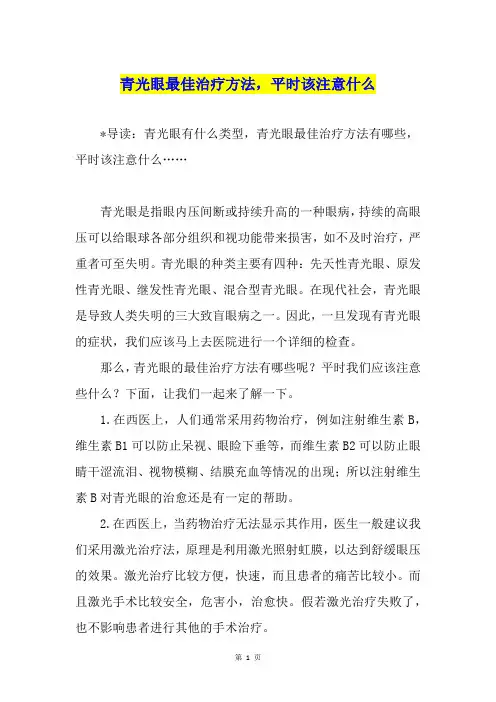 青光眼最佳治疗方法，平时该注意什么

*导读：青光眼有什么类型，青光眼最佳治疗方法有哪些，平时该注意什么……

青光眼是指眼内压间断或持续升高的一种眼病，持续的高眼压可以给眼球各部分组织和视功能带来损害，如不及时治疗，严重者可至失明。青光眼的种类主要有四种：先天性青光眼、原发性青光眼、继发性青光眼、混合型青光眼。在现代社会，青光眼是导致人类失明的三大致盲眼病之一。因此，一旦发现有青光眼的症状，我们应该马上去医院进行一个详细的检查。

那么，青光眼的最佳治疗方法有哪些呢？平时我们应该注意些什么？下面，让我们一起来了解一下。

1.在西医上，人们通常采用药物治疗，例如注射维生素B，维生素B1可以防止呆视、眼睑下垂等，而维生素B2可以防止眼睛干涩流泪、视物模糊、结膜充血等情况的出现；所以注射维生素B对青光眼的治愈还是有一定的帮助。

2.在西医上，当药物治疗无法显示其作用，医生一般建议我们采用激光治疗法，原理是利用激光照射虹膜，以达到舒缓眼压的效果。激光治疗比较方便，快速，而且患者的痛苦比较小。而且激光手术比较安全，危害小，治愈快。假若激光治疗失败了，也不影响患者进行其他的手术治疗。

第 1 页